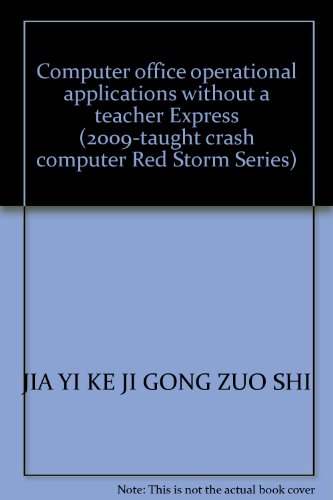 Computer office operational applications without a teacher Express (2009-taught crash computer Red Storm Series)

JIA YI KE JI GONG ZUO SHI

Note: This is not the actual book cover